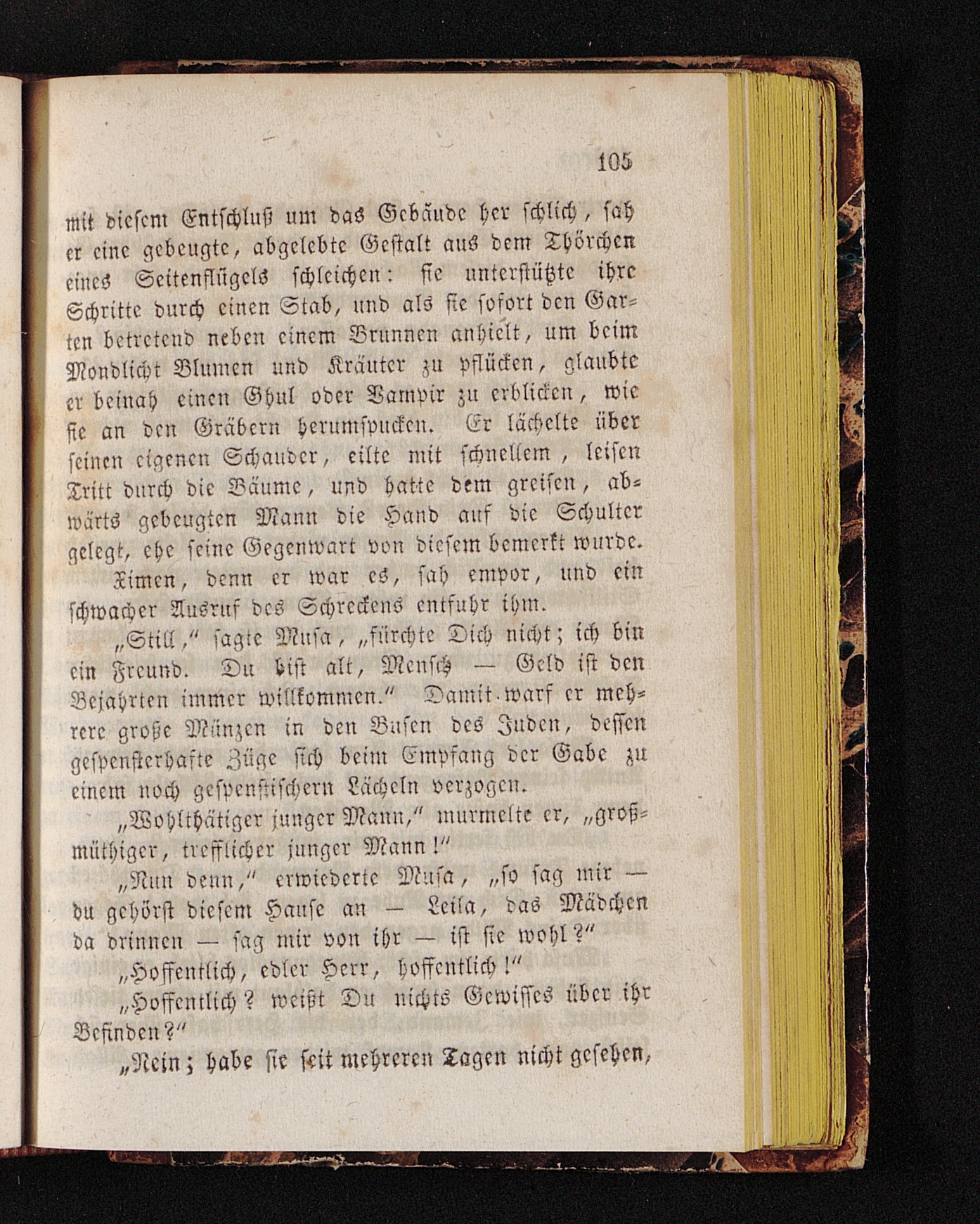 105

mit diesem Entschluß um das Gebäude her schlich, sah er eine gebeugte, abgelebte Gestalt aus dem Thörchen eines Seitenflügels schleichen: sie unterstützte ihre Schritte durch einen Stab, und als sie sofort den Garten betretend neben einem Brunnen anhielt, um beim Mondlicht Blumen und Kräuter zu pflücken, glaubte er beinah einen Ghul oder Vampir zu erblicken, wie sie an den Gräbern herumspucken. Er lächelte über seinen eigenen Schauder, eilte mit schnellem, leisen Tritt durch die Bäume, und hatte dem greisen, abwärts gebeugten Mann die Hand auf die Schulter gelegt, ehe seine Gegenwart von diesem bemerkt wurde.

Ximen, denn er war es, sah empor, und ein schwacher Ausruf des Schreckens entfuhr ihm.

„Still," sagte Musa, „fürchte Dich nicht; ich bin ein Freund. Du bist alt, Mensch — Geld ist den Bejahrten immer willkommen." Damit warf er mehrere große Münzen in den Busen des Juden, dessen gespensterhafte Züge sich beim Empfang der Gabe zu einem noch gespenstischern Lächeln verzogen.

„Wohlthätiger junger Mann," murmelte er, „großmüthiger, trefflicher junger Mann!"

„Nun denn," erwiederte Musa, „so sag mir — du gehörst diesem Hause an — Leila, das Mädchen da drinnen — sag mir von ihr — ist sie wohl?"

„Hoffentlich, edler Herr, hoffentlich!"

„Hoffentlich? weißt Du nichts Gewisses über ihr Befinden?"

„Nein; habe sie seit mehreren Tagen nicht gesehen,